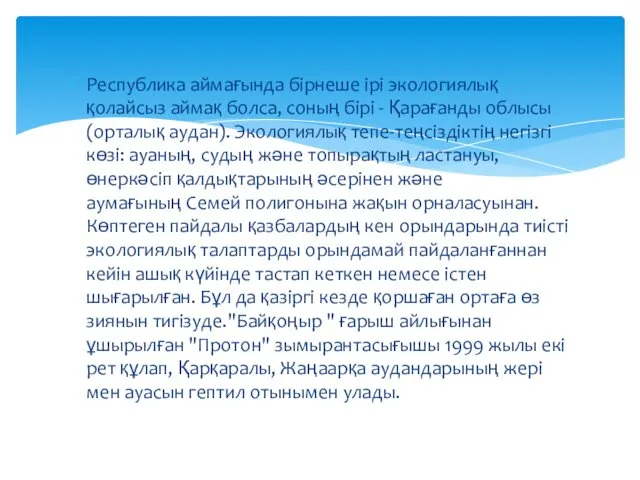 Республика аймағында бірнеше ірі экологиялық қолайсыз аймақ болса, соның бірі - Қарағанды облысы (орталық аудан). Экологиялық тепе-теңсіздіктің негізгі көзі: ауаның, судың және топырақтың ластануы, өнеркәсіп қалдықтарының әсерінен және аумағының Семей полигонына жақын орналасуынан. Көптеген пайдалы қазбалардың кен орындарында тиісті экологиялық талаптарды орындамай пайдаланғаннан кейін ашық күйінде тастап кеткен немесе істен шығарылған. Бұл да қазіргі кезде қоршаған ортаға өз зиянын тигізуде."Байқоңыр " ғарыш айлығынан ұшырылған "Протон" зымырантасығышы 1999 жылы екі рет құлап, Қарқаралы, Жаңаарқа аудандарының жері мен ауасын гептил отынымен улады.